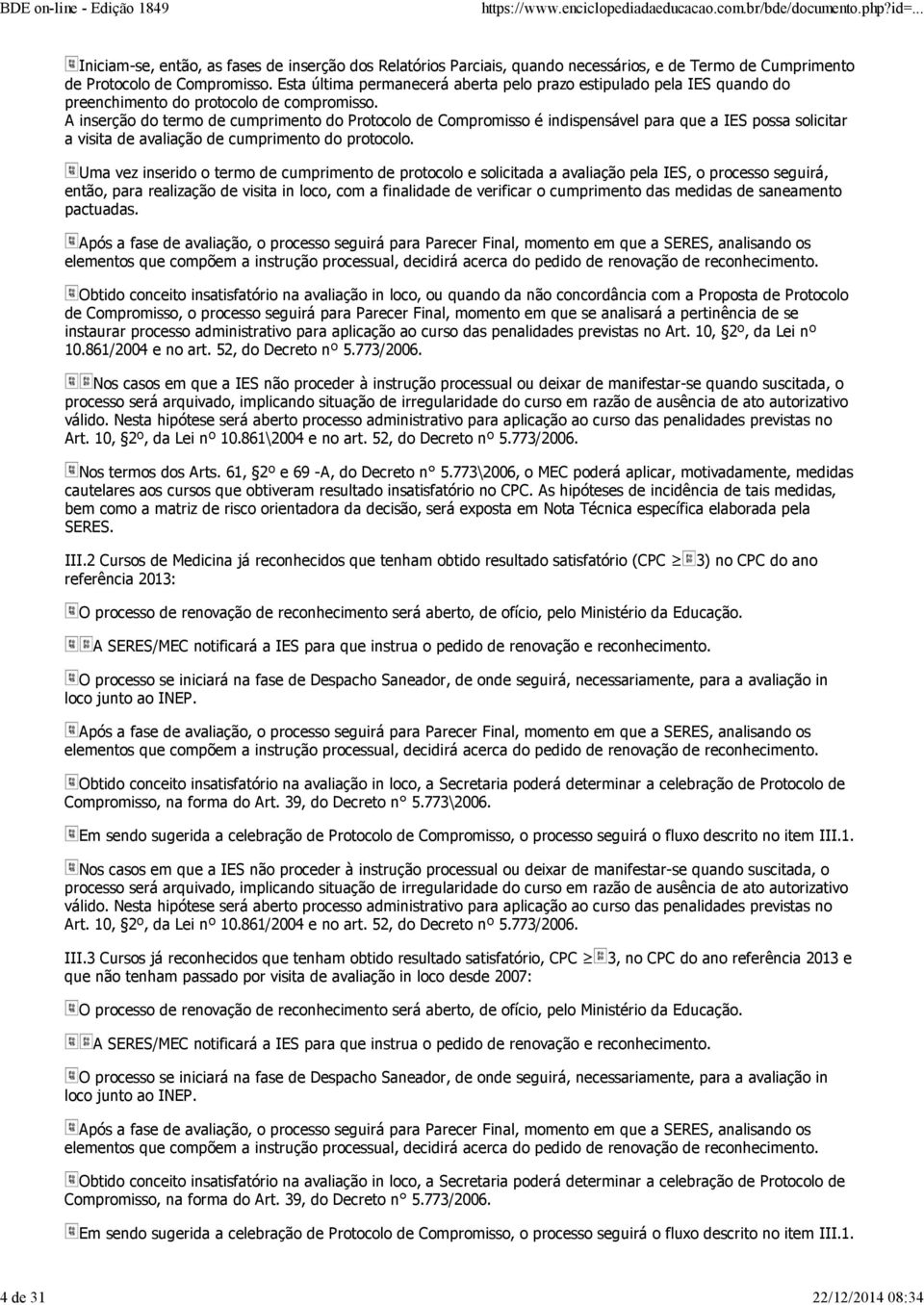 BDE on-line - Edição 1849    https://www.enciclopediadaeducacao.com.br/bde/documento.php?id=...

Iniciam-se, então, as fases de inserção dos Relatórios Parciais, quando necessários, e de Termo de Cumprimento de Protocolo de Compromisso. Esta última permanecerá aberta pelo prazo estipulado pela IES quando do preenchimento do protocolo de compromisso.
A inserção do termo de cumprimento do Protocolo de Compromisso é indispensável para que a IES possa solicitar a visita de avaliação de cumprimento do protocolo.

Uma vez inserido o termo de cumprimento de protocolo e solicitada a avaliação pela IES, o processo seguirá, então, para realização de visita in loco, com a finalidade de verificar o cumprimento das medidas de saneamento pactuadas.

Após a fase de avaliação, o processo seguirá para Parecer Final, momento em que a SERES, analisando os elementos que compõem a instrução processual, decidirá acerca do pedido de renovação de reconhecimento.

Obtido conceito insatisfatório na avaliação in loco, ou quando da não concordância com a Proposta de Protocolo de Compromisso, o processo seguirá para Parecer Final, momento em que se analisará a pertinência de se instaurar processo administrativo para aplicação ao curso das penalidades previstas no Art. 10, §2º, da Lei nº 10.861/2004 e no art. 52, do Decreto nº 5.773/2006.

Nos casos em que a IES não proceder à instrução processual ou deixar de manifestar-se quando suscitada, o processo será arquivado, implicando situação de irregularidade do curso em razão de ausência de ato autorizativo válido. Nesta hipótese será aberto processo administrativo para aplicação ao curso das penalidades previstas no Art. 10, §2º, da Lei nº 10.861\2004 e no art. 52, do Decreto nº 5.773/2006.

Nos termos dos Arts. 61, §2º e 69 -A, do Decreto n° 5.773\2006, o MEC poderá aplicar, motivadamente, medidas cautelares aos cursos que obtiveram resultado insatisfatório no CPC. As hipóteses de incidência de tais medidas, bem como a matriz de risco orientadora da decisão, será exposta em Nota Técnica específica elaborada pela SERES.

III.2 Cursos de Medicina já reconhecidos que tenham obtido resultado satisfatório (CPC ≥ 3) no CPC do ano referência 2013:

O processo de renovação de reconhecimento será aberto, de ofício, pelo Ministério da Educação.

A SERES/MEC notificará a IES para que instrua o pedido de renovação e reconhecimento.

O processo se iniciará na fase de Despacho Saneador, de onde seguirá, necessariamente, para a avaliação in loco junto ao INEP.

Após a fase de avaliação, o processo seguirá para Parecer Final, momento em que a SERES, analisando os elementos que compõem a instrução processual, decidirá acerca do pedido de renovação de reconhecimento.

Obtido conceito insatisfatório na avaliação in loco, a Secretaria poderá determinar a celebração de Protocolo de Compromisso, na forma do Art. 39, do Decreto n° 5.773\2006.

Em sendo sugerida a celebração de Protocolo de Compromisso, o processo seguirá o fluxo descrito no item III.1.

Nos casos em que a IES não proceder à instrução processual ou deixar de manifestar-se quando suscitada, o processo será arquivado, implicando situação de irregularidade do curso em razão de ausência de ato autorizativo válido. Nesta hipótese será aberto processo administrativo para aplicação ao curso das penalidades previstas no Art. 10, §2º, da Lei nº 10.861/2004 e no art. 52, do Decreto nº 5.773/2006.

III.3 Cursos já reconhecidos que tenham obtido resultado satisfatório, CPC ≥ 3, no CPC do ano referência 2013 e que não tenham passado por visita de avaliação in loco desde 2007:

O processo de renovação de reconhecimento será aberto, de ofício, pelo Ministério da Educação.

A SERES/MEC notificará a IES para que instrua o pedido de renovação e reconhecimento.

O processo se iniciará na fase de Despacho Saneador, de onde seguirá, necessariamente, para a avaliação in loco junto ao INEP.

Após a fase de avaliação, o processo seguirá para Parecer Final, momento em que a SERES, analisando os elementos que compõem a instrução processual, decidirá acerca do pedido de renovação de reconhecimento.

Obtido conceito insatisfatório na avaliação in loco, a Secretaria poderá determinar a celebração de Protocolo de Compromisso, na forma do Art. 39, do Decreto n° 5.773/2006.

Em sendo sugerida a celebração de Protocolo de Compromisso, o processo seguirá o fluxo descrito no item III.1.

4 de 31    22/12/2014 08:34